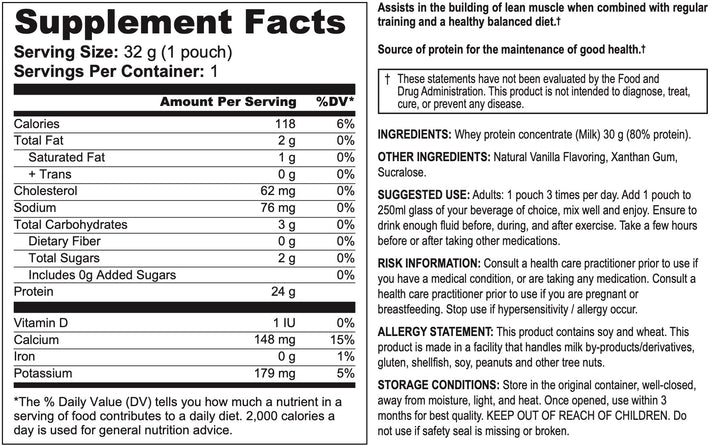 Supplement Facts

Serving Size: 32 g (1 pouch)
Servings Per Container: 1

| | Amount Per Serving | %DV* |
|---|---|---|
| Calories | 118 | 6% |
| Total Fat | 2 g | 0% |
| Saturated Fat | 1 g | 0% |
| + Trans | 0 g | 0% |
| Cholesterol | 62 mg | 0% |
| Sodium | 76 mg | 0% |
| Total Carbohydrates | 3 g | 0% |
| Dietary Fiber | 0 g | 0% |
| Total Sugars | 2 g | 0% |
| Includes 0g Added Sugars | | 0% |
| Protein | 24 g | |
| Vitamin D | 1 IU | 0% |
| Calcium | 148 mg | 15% |
| Iron | 0 g | 1% |
| Potassium | 179 mg | 5% |

*The % Daily Value (DV) tells you how much a nutrient in a serving of food contributes to a daily diet. 2,000 calories a day is used for general nutrition advice.

Assists in the building of lean muscle when combined with regular training and a healthy balanced diet.†

Source of protein for the maintenance of good health.†

† These statements have not been evaluated by the Food and Drug Administration. This product is not intended to diagnose, treat, cure, or prevent any disease.

INGREDIENTS: Whey protein concentrate (Milk) 30 g (80% protein).

OTHER INGREDIENTS: Natural Vanilla Flavoring, Xanthan Gum, Sucralose.

SUGGESTED USE: Adults: 1 pouch 3 times per day. Add 1 pouch to 250ml glass of your beverage of choice, mix well and enjoy. Ensure to drink enough fluid before, during, and after exercise. Take a few hours before or after taking other medications.

RISK INFORMATION: Consult a health care practitioner prior to use if you have a medical condition, or are taking any medication. Consult a health care practitioner prior to use if you are pregnant or breastfeeding. Stop use if hypersensitivity / allergy occur.

ALLERGY STATEMENT: This product contains soy and wheat. This product is made in a facility that handles milk by-products/derivatives, gluten, shellfish, soy, peanuts and other tree nuts.

STORAGE CONDITIONS: Store in the original container, well-closed, away from moisture, light, and heat. Once opened, use within 3 months for best quality. KEEP OUT OF REACH OF CHILDREN. Do not use if safety seal is missing or broken.